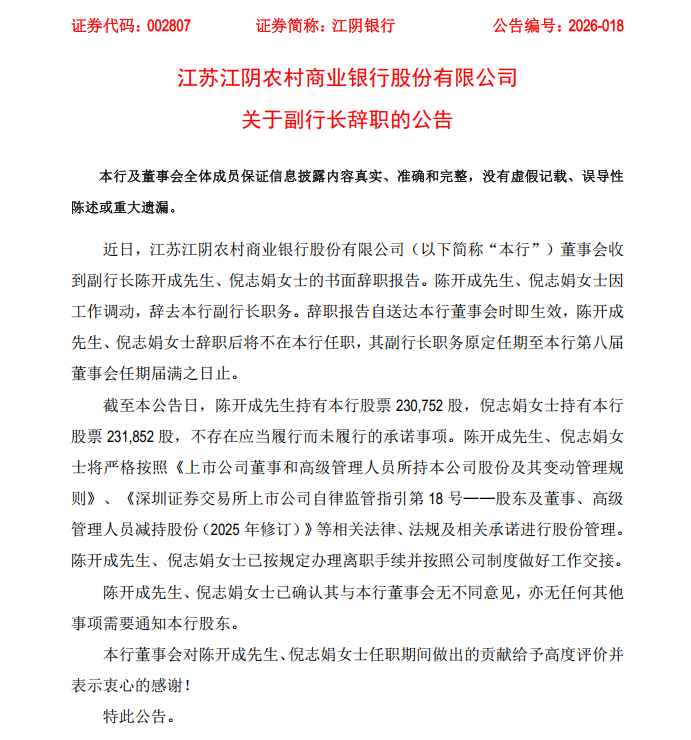 证券代码：002807 证券简称：江阴银行 公告编号：2026-018

江苏江阴农村商业银行股份有限公司

关于副行长辞职的公告

本行及董事会全体成员保证信息披露内容真实、准确和完整，没有虚假记载、误导性陈述或重大遗漏。

近日，江苏江阴农村商业银行股份有限公司（以下简称“本行”）董事会收到副行长陈开成先生、倪志娟女士的书面辞职报告。陈开成先生、倪志娟女士因工作调动，辞去本行副行长职务。辞职报告自送达本行董事会时即生效，陈开成先生、倪志娟女士辞职后将不在本行任职，其副行长职务原定任期至本行第八届董事会任期届满之日止。

截至本公告日，陈开成先生持有本行股票230,752股，倪志娟女士持有本行股票231,852股，不存在应当履行而未履行的承诺事项。陈开成先生、倪志娟女士将严格按照《上市公司董事和高级管理人员所持本公司股份及其变动管理规则》、《深圳证券交易所上市公司自律监管指引第18号——股东及董事、高级管理人员减持股份（2025年修订）》等相关法律、法规及相关承诺进行股份管理。陈开成先生、倪志娟女士已按规定办理离职手续并按照公司制度做好工作交接。

陈开成先生、倪志娟女士已确认其与本行董事会无不同意见，亦无任何其他事项需要通知本行股东。

本行董事会对陈开成先生、倪志娟女士任职期间做出的贡献给予高度评价并表示衷心的感谢！

特此公告。